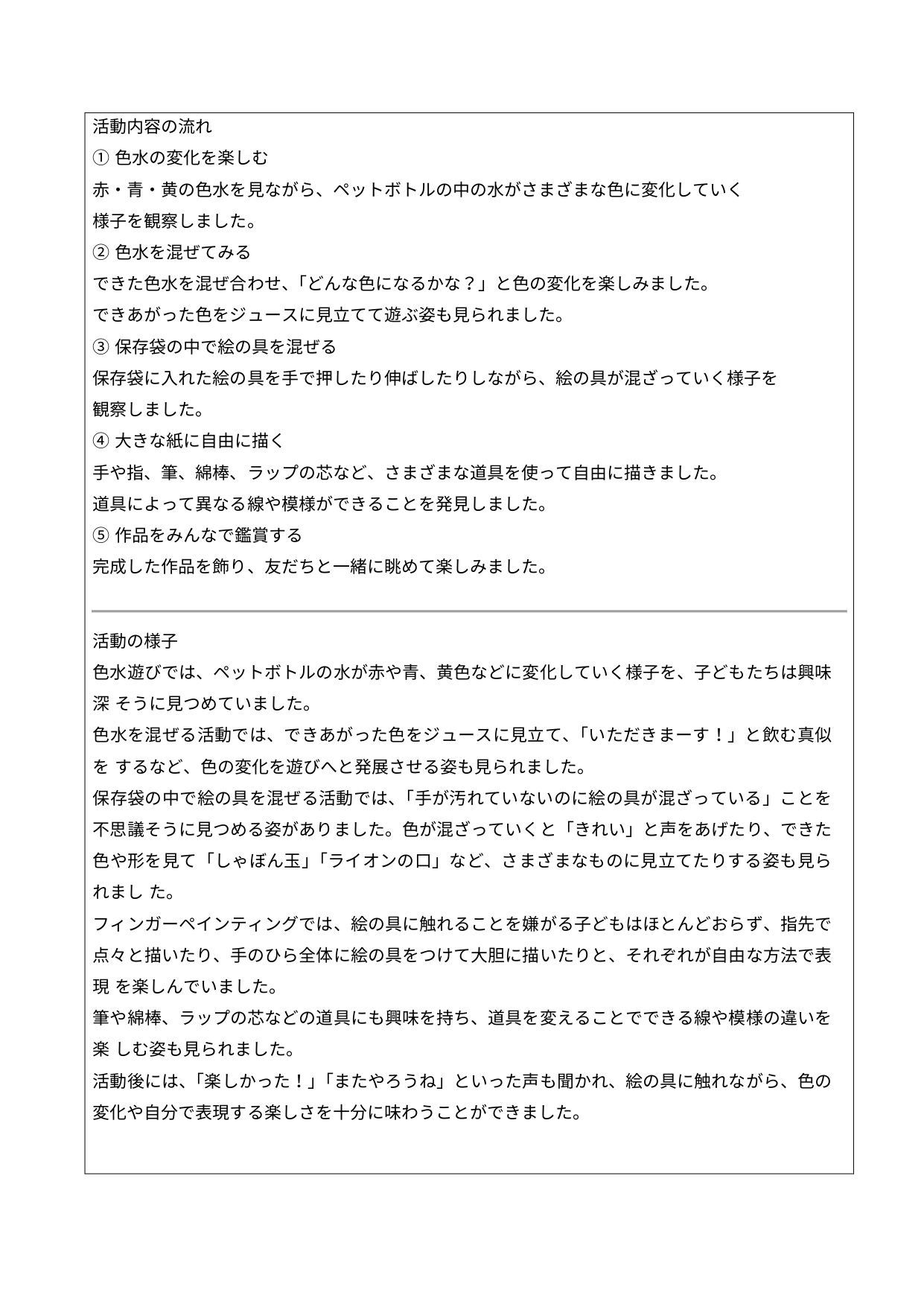 活動内容の流れ
① 色水の変化を楽しむ
赤・青・黄の色水を見ながら、ペットボトルの中の水がさまざまな色に変化していく様子を観察しました。
② 色水を混ぜてみる
できた色水を混ぜ合わせ、「どんな色になるかな？」と色の変化を楽しみました。
できあがった色をジュースに見立てて遊ぶ姿も見られました。
③ 保存袋の中で絵の具を混ぜる
保存袋に入れた絵の具を手で押したり伸ばしたりしながら、絵の具が混ざっていく様子を観察しました。
④ 大きな紙に自由に描く
手や指、筆、綿棒、ラップの芯など、さまざまな道具を使って自由に描きました。
道具によって異なる線や模様ができることを発見しました。
⑤ 作品をみんなで鑑賞する
完成した作品を飾り、友だちと一緒に眺めて楽しみました。

活動の様子
色水遊びでは、ペットボトルの水が赤や青、黄色などに変化していく様子を、子どもたちは興味深 そうに見つめていました。
色水を混ぜる活動では、できあがった色をジュースに見立て、「いただきまーす！」と飲む真似を するなど、色の変化を遊びへと発展させる姿も見られました。
保存袋の中で絵の具を混ぜる活動では、「手が汚れていないのに絵の具が混ざっている」ことを不思議そうに見つめる姿がありました。色が混ざっていくと「きれい」と声をあげたり、できた色や形を見て「しゃぼん玉」「ライオンの口」など、さまざまなものに見立てたりする姿も見られまし た。
フィンガーペインティングでは、絵の具に触れることを嫌がる子どもはほとんどおらず、指先で点々と描いたり、手のひら全体に絵の具をつけて大胆に描いたりと、それぞれが自由な方法で表現 を楽しんでいました。
筆や綿棒、ラップの芯などの道具にも興味を持ち、道具を変えることでできる線や模様の違いを楽 しむ姿も見られました。
活動後には、「楽しかった！」「またやろうね」といった声も聞かれ、絵の具に触れながら、色の変化や自分で表現する楽しさを十分に味わうことができました。